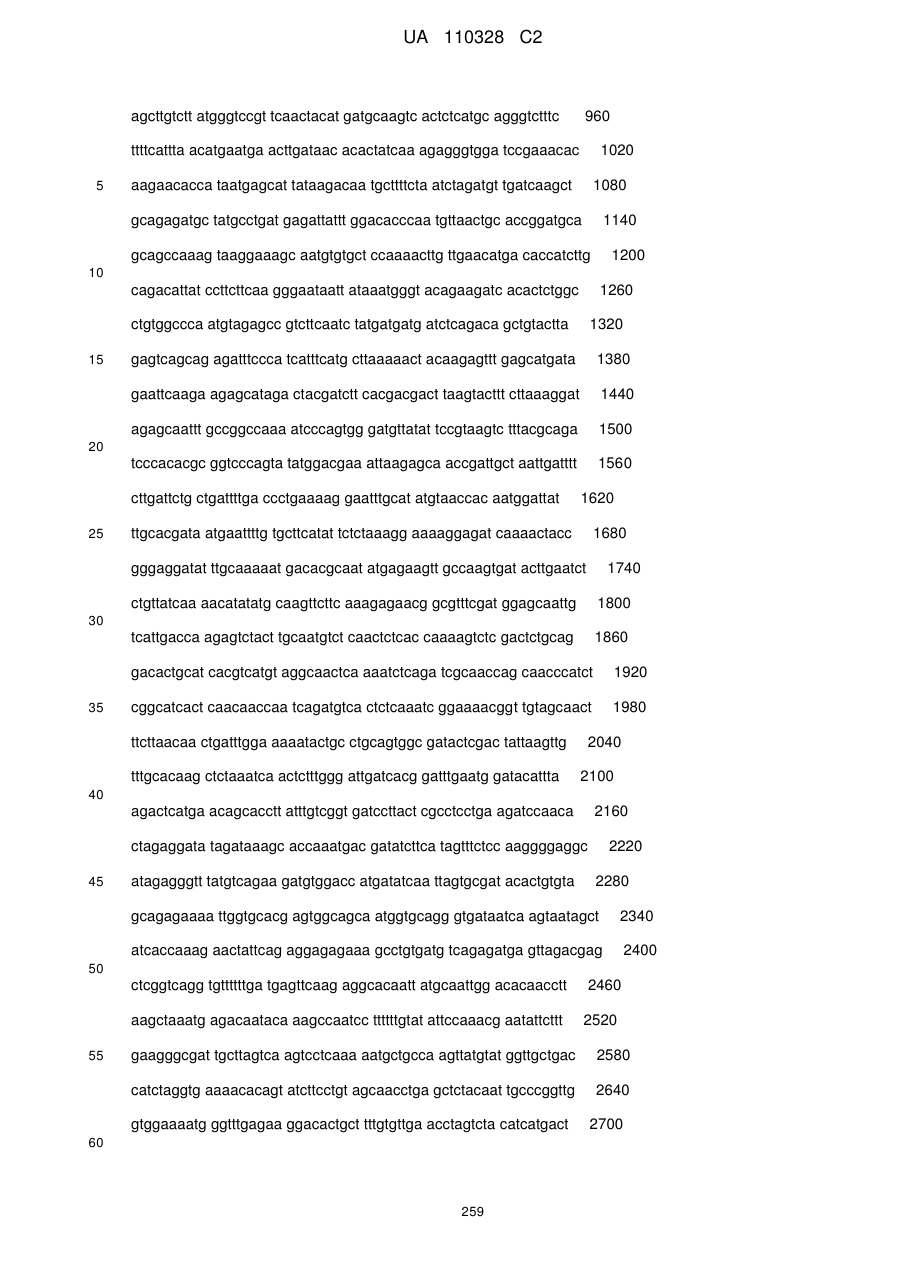 UA 110328 C2

agcttgtctt atgggtccgt tcaactacat gatgcaagtc actctcatgc agggtctttc 960

ttttcattta acatgaatga acttgataac acactatcaa agagggtgga tccgaaacac 1020

5 aagaacacca taatgagcat tataagacaa tgcttttcta atctagatgt tgatcaagct 1080

gcagagatgc tatgcctgat gagattattt ggacacccaa tgttaactgc accggatgca 1140

gcagccaaag taaggaaagc aatgtgtgct ccaaaacttg ttgaacatga caccatcttg 1200

10

cagacattat ccttcttcaa gggaataatt ataaatgggt acagaagatc acactctggc 1260

ctgtggccca atgtagagcc gtcttcaatc tatgatgatg atctcagaca gctgtactta 1320

15 gagtcagcag agatttccca tcatttcatg cttaaaaact acaagagttt gagcatgata 1380

gaattcaaga agagcataga ctacgatctt cacgacgact taagtacttt cttaaaggat 1440

agagcaattt gccggccaaa atcccagtgg gatgttatat tccgtaagtc tttacgcaga 1500

20

tcccacacgc ggtcccagta tatggacgaa attaagagca accgattgct aattgatttt 1560

cttgattctg ctgattttga ccctgaaaag gaatttgcat atgtaaccac aatggattat 1620

25 ttgcacgata atgaattttg tgcttcatat tctctaaagg aaaaggagat caaaactacc 1680

gggaggatat ttgcaaaaat gacacgcaat atgagaagtt gccaagtgat acttgaatct 1740

ctgttatcaa aacatatatg caagttcttc aaagagaacg gcgtttcgat ggagcaattg 1800

30

tcattgacca agagtctact tgcaatgtct caactctcac caaaagtctc gactctgcag 1860

gacactgcat cacgtcatgt aggcaactca aaatctcaga tcgcaaccag caacccatct 1920

35 cggcatcact caacaaccaa tcagatgtca ctctcaaatc ggaaaacggt tgtagcaact 1980

ttcttaacaa ctgatttgga aaaatactgc ctgcagtggc gatactcgac tattaagttg 2040

tttgcacaag ctctaaatca actctttggg attgatcacg gatttgaatg gatacattta 2100

40

agactcatga acagcacctt atttgtcggt gatccttact cgcctcctga agatccaaca 2160

ctagaggata tagataaagc accaaatgac gatatcttca tagtttctcc aaggggaggc 2220

45 atagagggtt tatgtcagaa gatgtggacc atgatatcaa ttagtgcgat acactgtgta 2280

gcagagaaaa ttggtgcacg agtggcagca atggtgcagg gtgataatca agtaatagct 2340

atcaccaaag aactattcag aggagagaaa gcctgtgatg tcagagatga gttagacgag 2400

50

ctcggtcagg tgttttttga tgagttcaag aggcacaatt atgcaattgg acacaacctt 2460

aagctaaatg agacaataca aagccaatcc ttttttgtat attccaaacg aatattcttt 2520

55 gaagggcgat tgcttagtca agtcctcaaa aatgctgcca agttatgtat ggttgctgac 2580

catctaggtg aaaacacagt atcttcctgt agcaacctga gctctacaat tgcccggttg 2640

gtggaaaatg ggtttgagaa ggacactgct tttgtgttga acctagtcta catcatgact 2700

60

259